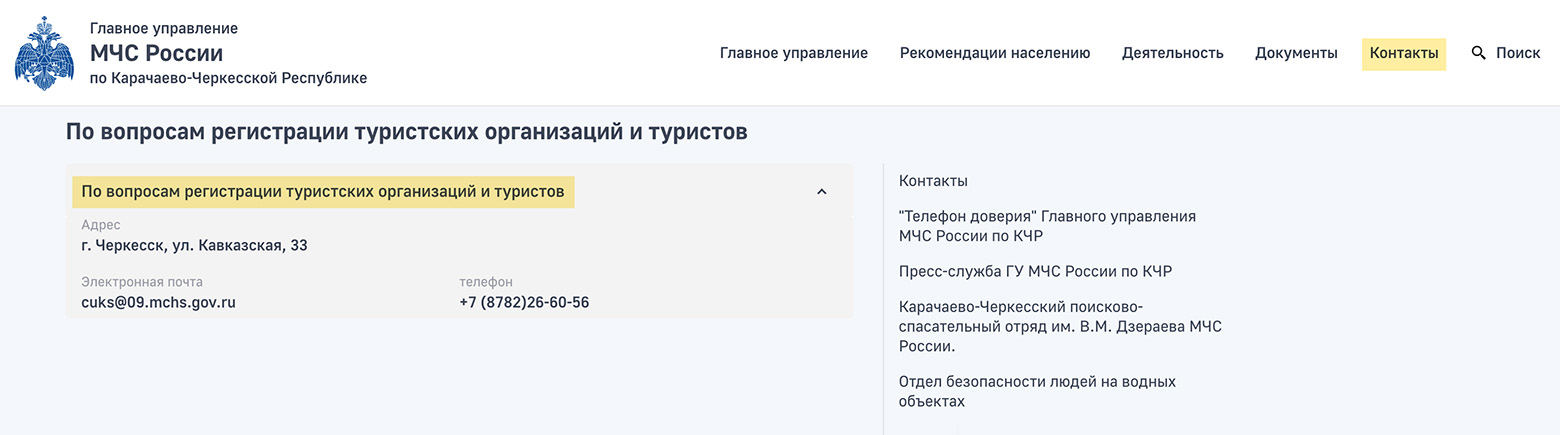 Главное управление
МЧС России
по Карачаево-Черкесской Республике

Главное управление Рекомендации населению Деятельность Документы Контакты Поиск

По вопросам регистрации туристских организаций и туристов

По вопросам регистрации туристских организаций и туристов

Адрес
г. Черкесск, ул. Кавказская, 33

Электронная почта
cuks@09.mchs.gov.ru

телефон
+7 (8782)26-60-56

Контакты

"Телефон доверия" Главного управления МЧС России по КЧР

Пресс-служба ГУ МЧС России по КЧР

Карачаево-Черкесский поисково-спасательный отряд им. В.М. Дзераева МЧС России.

Отдел безопасности людей на водных объектах